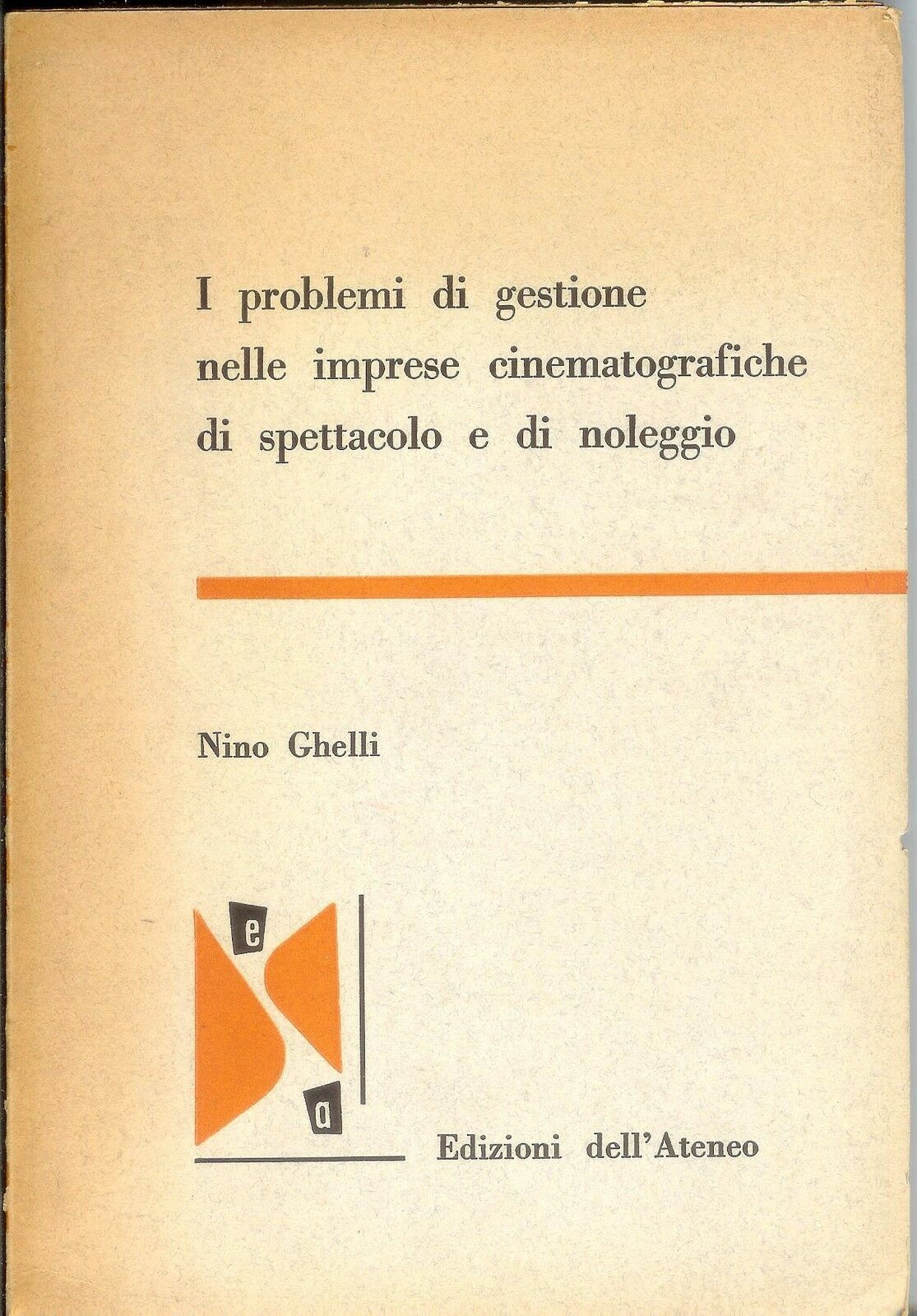 I problemi di gestione nelle imprese cinematografiche di spettacolo e di noleggio

Nino Ghelli

e
a

Edizioni dell'Ateneo